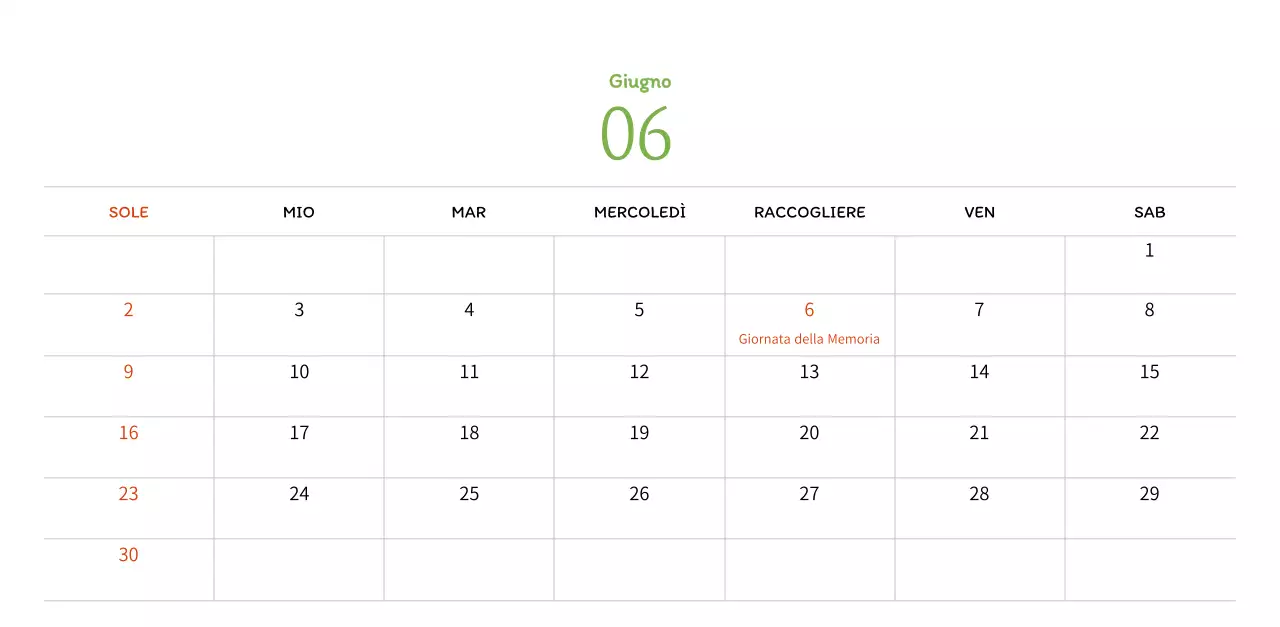 Giugno
06

| SOLE | MIO | MAR | MERCOLEDÌ | RACCOGLIERE | VEN | SAB |
|---|---|---|---|---|---|---|
| | | | | | | 1 |
| 2 | 3 | 4 | 5 | 6 Giornata della Memoria | 7 | 8 |
| 9 | 10 | 11 | 12 | 13 | 14 | 15 |
| 16 | 17 | 18 | 19 | 20 | 21 | 22 |
| 23 | 24 | 25 | 26 | 27 | 28 | 29 |
| 30 | | | | | | |